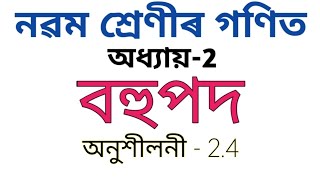 নৱম শ্ৰেণীৰ গণিত

অধ্যায়-2

বহুপদ

অনুশীলনী - 2.4